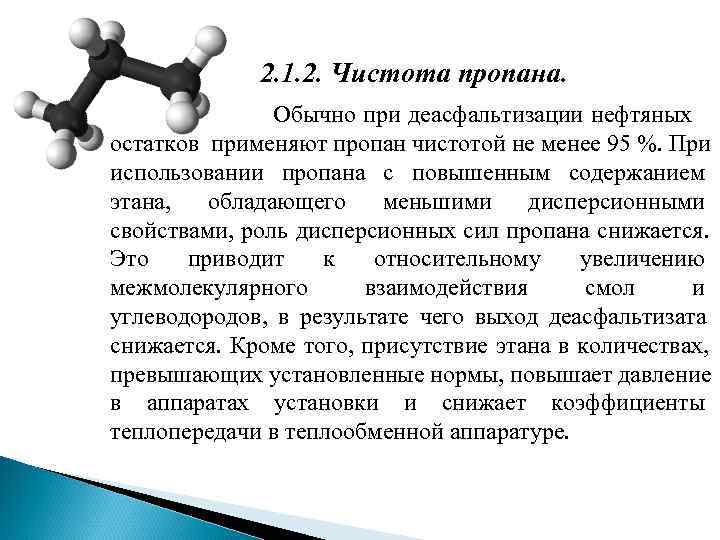 2.1.2. Чистота пропана.

Обычно при деасфальтизации нефтяных остатков применяют пропан чистотой не менее 95 %. При использовании пропана с повышенным содержанием этана, обладающего меньшими дисперсионными свойствами, роль дисперсионных сил пропана снижается. Это приводит к относительному увеличению межмолекулярного взаимодействия смол и углеводородов, в результате чего выход деасфальтизата снижается. Кроме того, присутствие этана в количествах, превышающих установленные нормы, повышает давление в аппаратах установки и снижает коэффициенты теплопередачи в теплообменной аппаратуре.